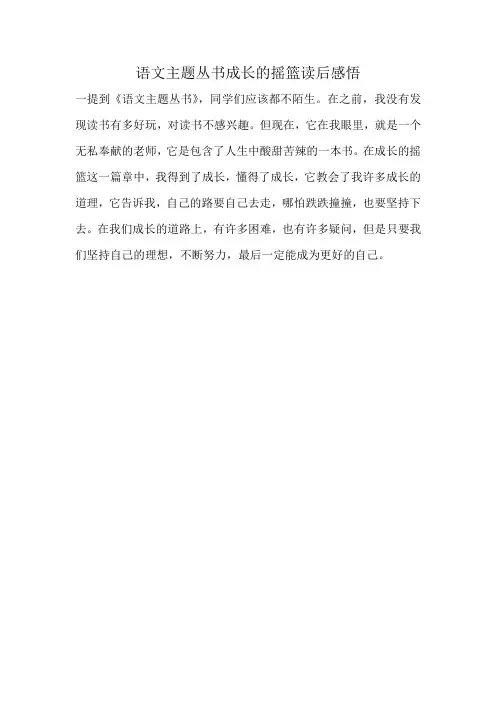 语文主题丛书成长的摇篮读后感悟

一提到《语文主题丛书》，同学们应该都不陌生。在之前，我没有发现读书有多好玩，对读书不感兴趣。但现在，它在我眼里，就是一个无私奉献的老师，它是包含了人生中酸甜苦辣的一本书。在成长的摇篮这一篇章中，我得到了成长，懂得了成长，它教会了我许多成长的道理，它告诉我，自己的路要自己去走，哪怕跌跌撞撞，也要坚持下去。在我们成长的道路上，有许多困难，也有许多疑问，但是只要我们坚持自己的理想，不断努力，最后一定能成为更好的自己。